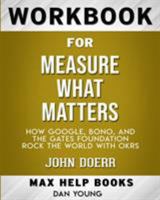 WORKBOOK

FOR

MEASURE WHAT MATTERS

HOW GOOGLE, BONO, AND THE GATES FOUNDATION ROCK THE WORLD WITH OKRS

JOHN DOERR

MAX HELP BOOKS

DAN YOUNG